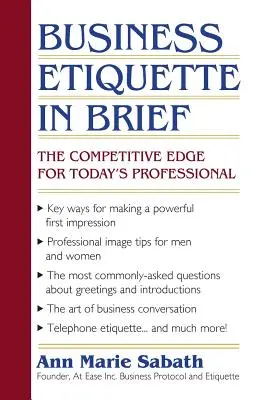 BUSINESS ETIQUETTE IN BRIEF

THE COMPETITIVE EDGE FOR TODAY'S PROFESSIONAL

▸ Key ways for making a powerful first impression

▸ Professional image tips for men and women

▸ The most commonly-asked questions about greetings and introductions

▸ The art of business conversation

▸ Telephone etiquette... and much more!

Ann Marie Sabath

Founder, At Ease Inc. Business Protocol and Etiquette